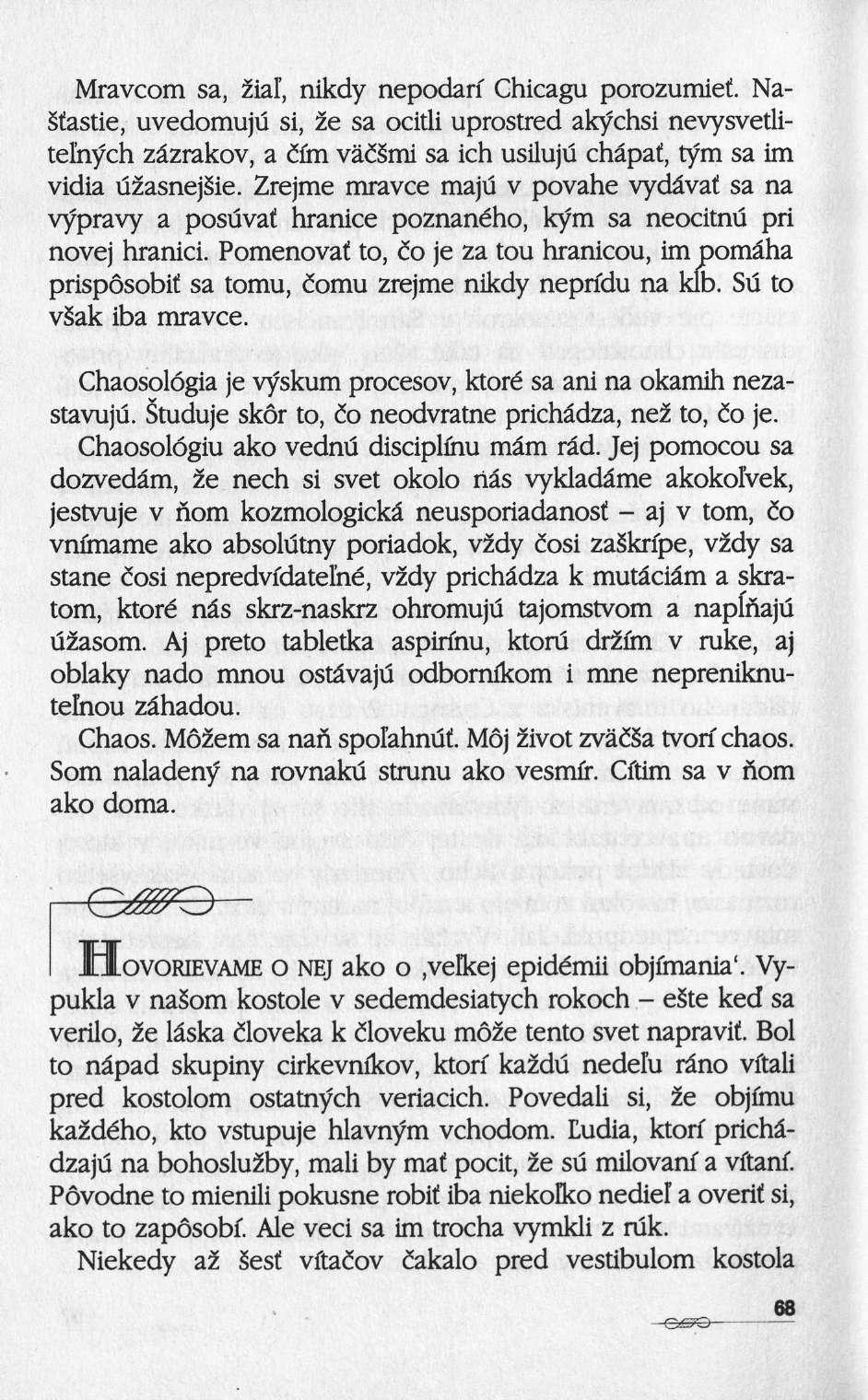 Mravcom sa, žiaľ, nikdy nepodarí Chicagu porozumieť. Našťastie, uvedomujú si, že sa ocitli uprostred akýchsi nevysvetliteľných zázrakov, a čím väčšmi sa ich usilujú chápať, tým sa im vidia úžasnejšie. Zrejme mravce majú v povahe vydávať sa na výpravy a posúvať hranice poznaného, kým sa neocitnú pri novej hranici. Pomenovať to, čo je za tou hranicou, im pomáha prispôsobiť sa tomu, čomu zrejme nikdy neprídu na kĺb. Sú to však iba mravce.

Chaosológia je výskum procesov, ktoré sa ani na okamih nezastavujú. Študuje skôr to, čo neodvratne prichádza, než to, čo je.

Chaosológiu ako vednú disciplínu mám rád. Jej pomocou sa dozvedám, že nech si svet okolo nás vykladáme akokoľvek, jestvuje v ňom kozmologická neusporiadanosť – aj v tom, čo vnímame ako absolútny poriadok, vždy čosi zaškrípe, vždy sa stane čosi nepredvídateľné, vždy prichádza k mutáciám a skratom, ktoré nás skrz-naskrz ohromujú tajomstvom a napĺňajú úžasom. Aj preto tabletka aspirínu, ktorú držím v ruke, aj oblaky nado mnou ostávajú odborníkom i mne nepreniknuteľnou záhadou.

Chaos. Môžem sa naň spoľahnúť. Môj život zväčša tvorí chaos. Som naladený na rovnakú strunu ako vesmír. Cítim sa v ňom ako doma.

HOVORIEVAME O NEJ ako o ‚veľkej epidémii objímania'. Vypukla v našom kostole v sedemdesiatych rokoch – ešte keď sa verilo, že láska človeka k človeku môže tento svet napraviť. Bol to nápad skupiny cirkevníkov, ktorí každú nedeľu ráno vítali pred kostolom ostatných veriacich. Povedali si, že objímu každého, kto vstupuje hlavným vchodom. Ľudia, ktorí prichádzajú na bohoslužby, mali by mať pocit, že sú milovaní a vítaní. Pôvodne to mienili pokusne robiť iba niekoľko nedieľ a overiť si, ako to zapôsobí. Ale veci sa im trocha vymkli z rúk.

Niekedy až šesť vítačov čakalo pred vestibulom kostola

68